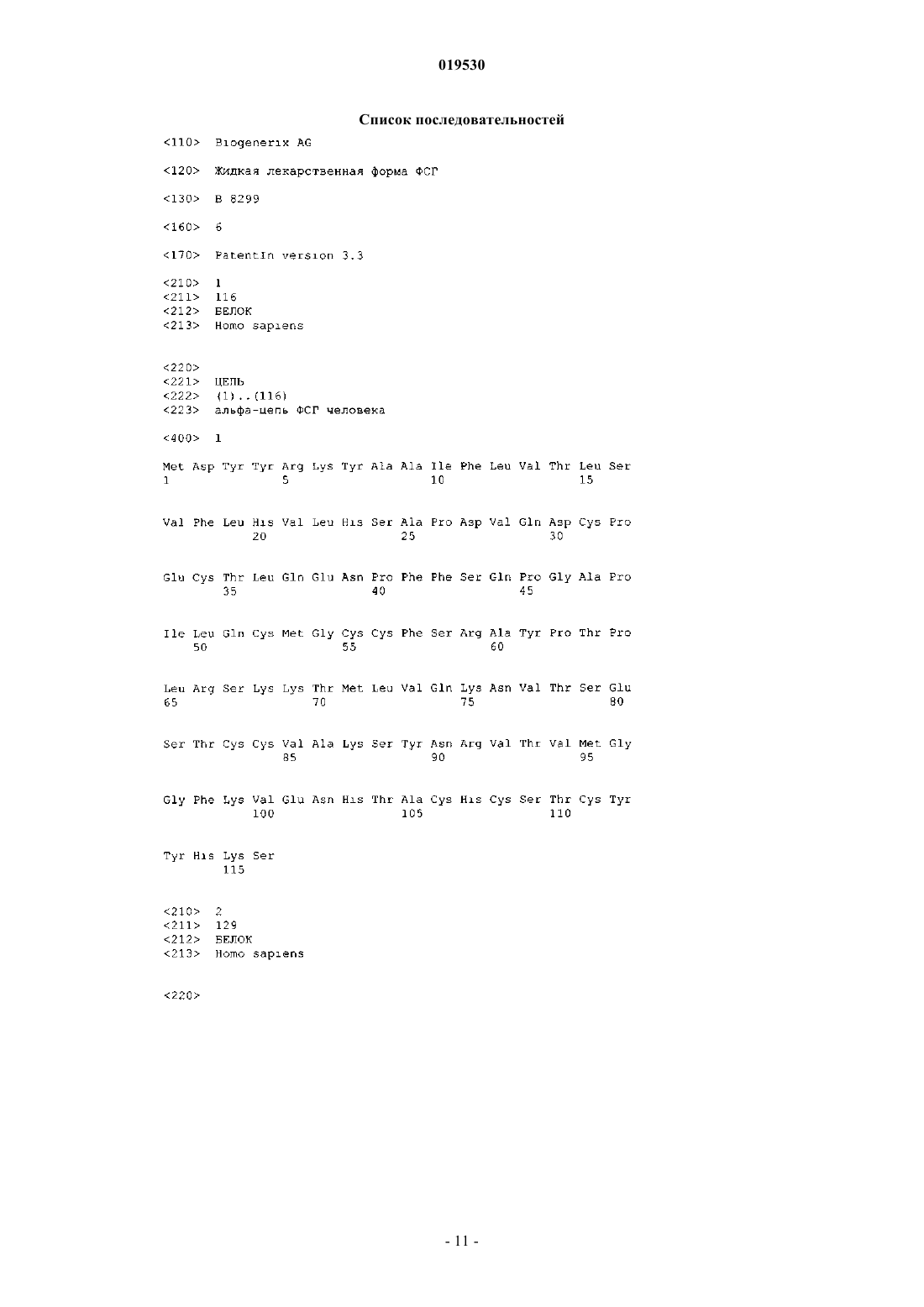 019530

Список последовательностей

<110> Biogenerix AG

<120> Жидкая лекарственная форма ФСГ

<130> B 8299

<160> 6

<170> PatentIn version 3.3

<210> 1
<211> 116
<212> БЕЛОК
<213> Homo sapiens

<220>
<221> ЦЕПЬ
<222> (1)..(116)
<223> альфа-цепь ФСГ человека

<400> 1

Met Asp Tyr Tyr Arg Lys Tyr Ala Ala Ile Phe Leu Val Thr Leu Ser
1 5 10 15

Val Phe Leu His Val Leu His Ser Ala Pro Asp Val Gln Asp Cys Pro
20 25 30

Glu Cys Thr Leu Gln Glu Asn Pro Phe Phe Ser Gln Pro Gly Ala Pro
35 40 45

Ile Leu Gln Cys Met Gly Cys Cys Phe Ser Arg Ala Tyr Pro Thr Pro
50 55 60

Leu Arg Ser Lys Lys Thr Met Leu Val Gln Lys Asn Val Thr Ser Glu
65 70 75 80

Ser Thr Cys Cys Val Ala Lys Ser Tyr Asn Arg Val Thr Val Met Gly
85 90 95

Gly Phe Lys Val Glu Asn His Thr Ala Cys His Cys Ser Thr Cys Tyr
100 105 110

Tyr His Lys Ser
115

<210> 2
<211> 129
<212> БЕЛОК
<213> Homo sapiens

<220>

- 11 -